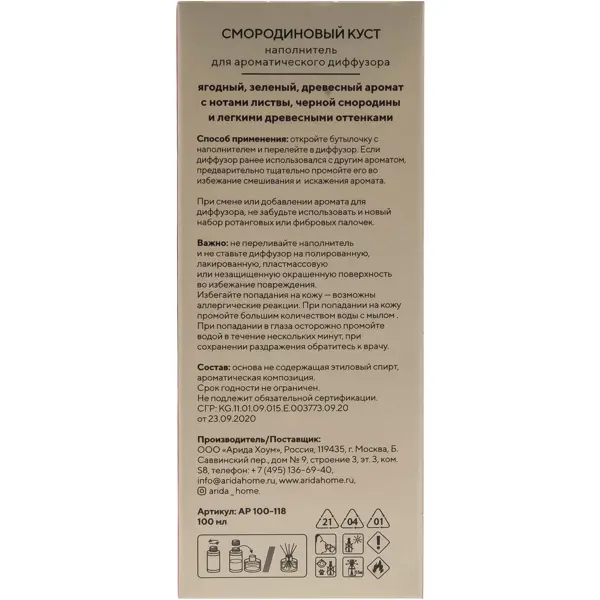 СМОРОДИНОВЫЙ КУСТ
наполнитель
для ароматического диффузора

ягодный, зеленый, древесный аромат с нотами листвы, черной смородины и легкими древесными оттенками

Способ применения: откройте бутылочку с наполнителем и перелейте в диффузор. Если диффузор ранее использовался с другим ароматом, предварительно тщательно промойте его во избежание смешивания и искажения аромата.

При смене или добавлении аромата для диффузора, не забудьте использовать и новый набор ротанговых или фибровых палочек.

Важно: не переливайте наполнитель и не ставьте диффузор на полированную, лакированную, пластмассовую или незащищенную окрашенную поверхность во избежание повреждения.
Избегайте попадания на кожу — возможны аллергические реакции. При попадании на кожу промойте большим количеством воды с мылом . При попадании в глаза осторожно промойте водой в течение нескольких минут, при сохранении раздражения обратитесь к врачу.

Состав: основа не содержащая этиловый спирт, ароматическая композиция.
Срок годности не ограничен.
Не подлежит обязательной сертификации.
СГР: KG.11.01.09.015.E.003773.09.20 от 23.09.2020

Производитель/Поставщик:
ООО «Арида Хоум», Россия, 119435, г. Москва, Б. Саввинский пер., дом № 9, строение 3, эт. 3, ком. 58, телефон: + 7 (495) 136-69-40, info@aridahome.ru, www.aridahome.ru,
arida _ home.

Артикул: АР 100-118
100 мл

21 04 01